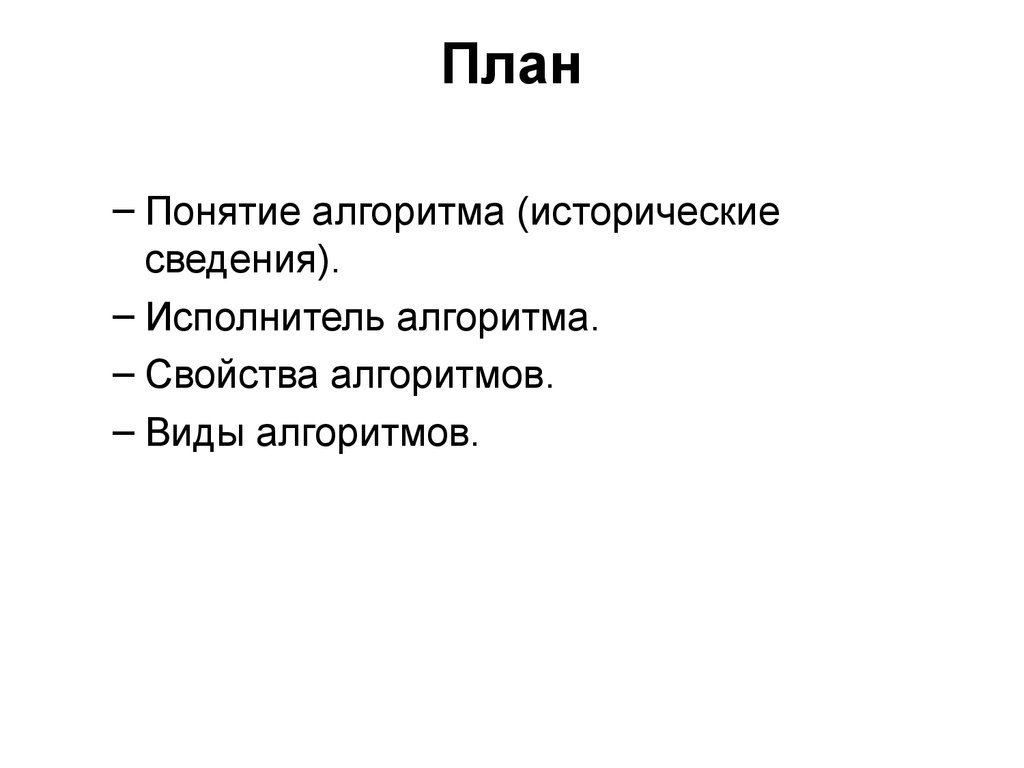 План

– Понятие алгоритма (исторические сведения).
– Исполнитель алгоритма.
– Свойства алгоритмов.
– Виды алгоритмов.